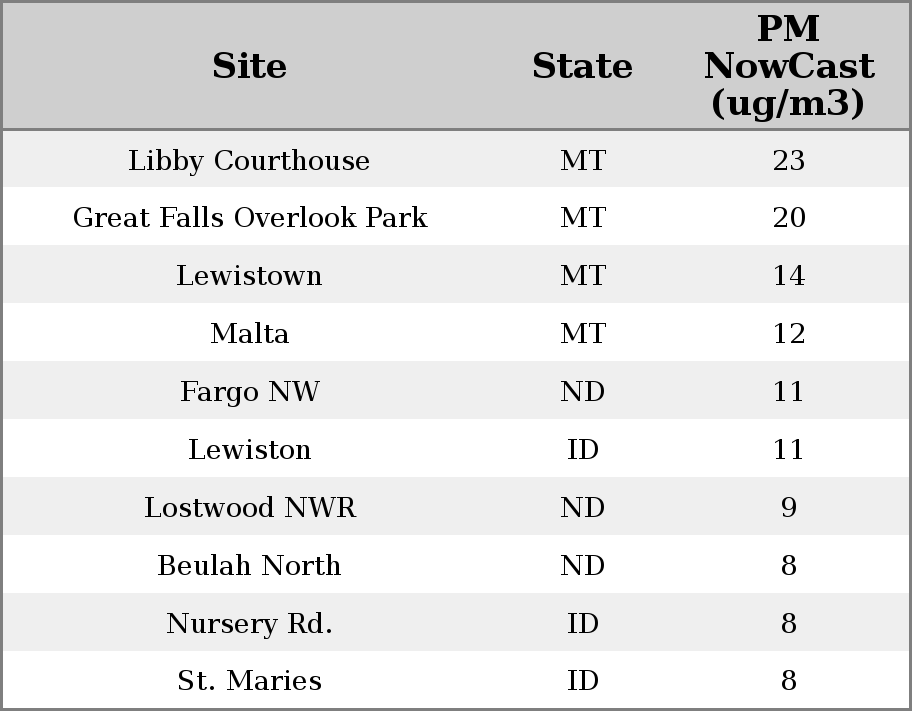 | Site | State | PM NowCast (ug/m3) |
|---|---|---|
| Libby Courthouse | MT | 23 |
| Great Falls Overlook Park | MT | 20 |
| Lewistown | MT | 14 |
| Malta | MT | 12 |
| Fargo NW | ND | 11 |
| Lewiston | ID | 11 |
| Lostwood NWR | ND | 9 |
| Beulah North | ND | 8 |
| Nursery Rd. | ID | 8 |
| St. Maries | ID | 8 |